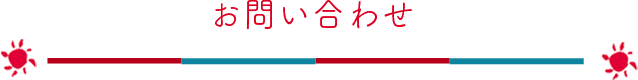 お問い合わせ